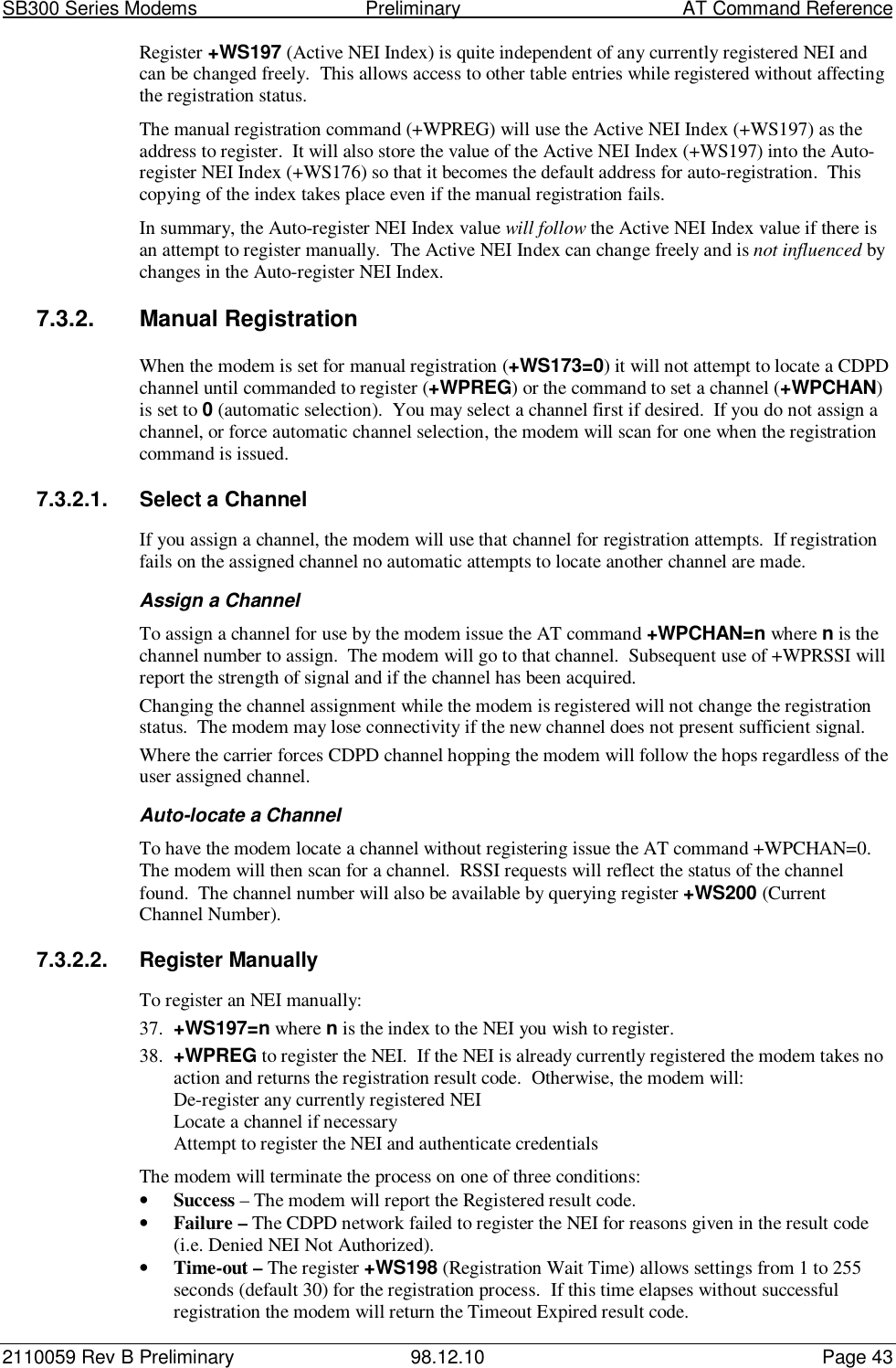 SB300 Series Modems Preliminary AT Command Reference

Register +WS197 (Active NEI Index) is quite independent of any currently registered NEI and can be changed freely. This allows access to other table entries while registered without affecting the registration status.

The manual registration command (+WPREG) will use the Active NEI Index (+WS197) as the address to register. It will also store the value of the Active NEI Index (+WS197) into the Auto-register NEI Index (+WS176) so that it becomes the default address for auto-registration. This copying of the index takes place even if the manual registration fails.

In summary, the Auto-register NEI Index value will follow the Active NEI Index value if there is an attempt to register manually. The Active NEI Index can change freely and is not influenced by changes in the Auto-register NEI Index.

7.3.2. Manual Registration

When the modem is set for manual registration (+WS173=0) it will not attempt to locate a CDPD channel until commanded to register (+WPREG) or the command to set a channel (+WPCHAN) is set to 0 (automatic selection). You may select a channel first if desired. If you do not assign a channel, or force automatic channel selection, the modem will scan for one when the registration command is issued.

7.3.2.1. Select a Channel

If you assign a channel, the modem will use that channel for registration attempts. If registration fails on the assigned channel no automatic attempts to locate another channel are made.

Assign a Channel

To assign a channel for use by the modem issue the AT command +WPCHAN=n where n is the channel number to assign. The modem will go to that channel. Subsequent use of +WPRSSI will report the strength of signal and if the channel has been acquired.

Changing the channel assignment while the modem is registered will not change the registration status. The modem may lose connectivity if the new channel does not present sufficient signal.

Where the carrier forces CDPD channel hopping the modem will follow the hops regardless of the user assigned channel.

Auto-locate a Channel

To have the modem locate a channel without registering issue the AT command +WPCHAN=0. The modem will then scan for a channel. RSSI requests will reflect the status of the channel found. The channel number will also be available by querying register +WS200 (Current Channel Number).

7.3.2.2. Register Manually

To register an NEI manually:

37. +WS197=n where n is the index to the NEI you wish to register.

38. +WPREG to register the NEI. If the NEI is already currently registered the modem takes no action and returns the registration result code. Otherwise, the modem will:
De-register any currently registered NEI
Locate a channel if necessary
Attempt to register the NEI and authenticate credentials

The modem will terminate the process on one of three conditions:
• Success – The modem will report the Registered result code.
• Failure – The CDPD network failed to register the NEI for reasons given in the result code (i.e. Denied NEI Not Authorized).
• Time-out – The register +WS198 (Registration Wait Time) allows settings from 1 to 255 seconds (default 30) for the registration process. If this time elapses without successful registration the modem will return the Timeout Expired result code.

2110059 Rev B Preliminary 98.12.10 Page 43